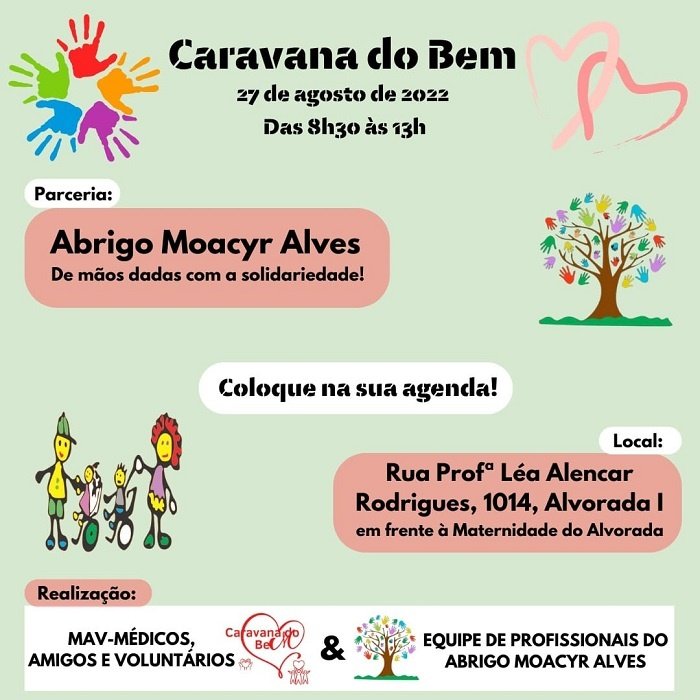 Caravana do Bem
27 de agosto de 2022
Das 8h30 às 13h

Parceria:

Abrigo Moacyr Alves
De mãos dadas com a solidariedade!

Coloque na sua agenda!

Local:

Rua Profª Léa Alencar Rodrigues, 1014, Alvorada I
em frente à Maternidade do Alvorada

Realização:

MAV-MÉDICOS, AMIGOS E VOLUNTÁRIOS

Caravana do Bem

&

EQUIPE DE PROFISSIONAIS DO ABRIGO MOACYR ALVES